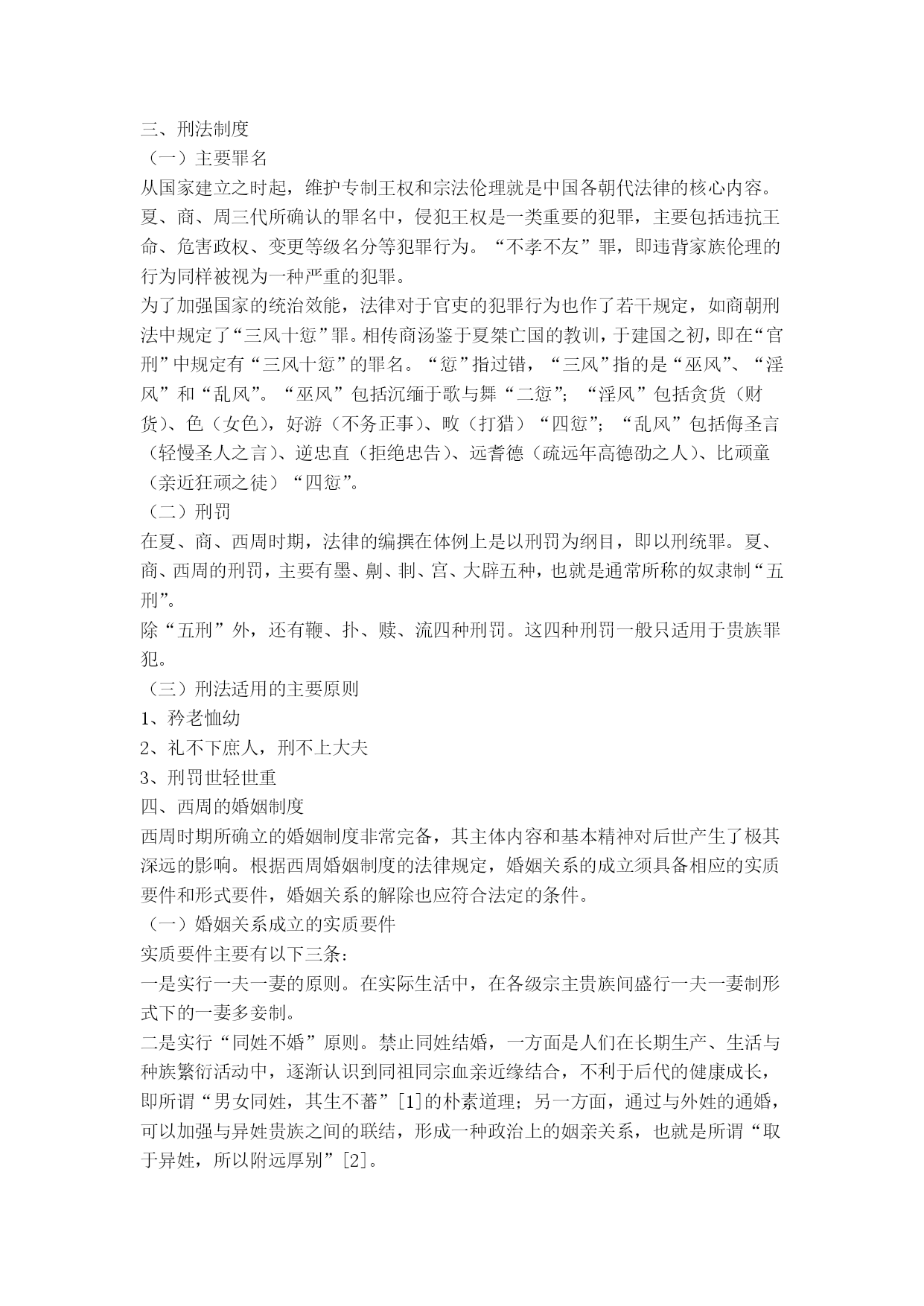 三、刑法制度
（一）主要罪名
从国家建立之时起，维护专制王权和宗法伦理就是中国各朝代法律的核心内容。夏、商、周三代所确认的罪名中，侵犯王权是一类重要的犯罪，主要包括违抗王命、危害政权、变更等级名分等犯罪行为。“不孝不友”罪，即违背家族伦理的行为同样被视为一种严重的犯罪。
为了加强国家的统治效能，法律对于官吏的犯罪行为也作了若干规定，如商朝刑法中规定了“三风十愆”罪。相传商汤鉴于夏桀亡国的教训，于建国之初，即在“官刑”中规定有“三风十愆”的罪名。“愆”指过错，“三风”指的是“巫风”、“淫风”和“乱风”。“巫风”包括沉缅于歌与舞“二愆”；“淫风”包括贪货（财货）、色（女色），好游（不务正事）、畋（打猎）“四愆”；“乱风”包括侮圣言（轻慢圣人之言）、逆忠直（拒绝忠告）、远耆德（疏远年高德劭之人）、比顽童（亲近狂顽之徒）“四愆”。
（二）刑罚
在夏、商、西周时期，法律的编撰在体例上是以刑罚为纲目，即以刑统罪。夏、商、西周的刑罚，主要有墨、劓、剕、宫、大辟五种，也就是通常所称的奴隶制“五刑”。
除“五刑”外，还有鞭、扑、赎、流四种刑罚。这四种刑罚一般只适用于贵族罪犯。
（三）刑法适用的主要原则
1、矜老恤幼
2、礼不下庶人，刑不上大夫
3、刑罚世轻世重
四、西周的婚姻制度
西周时期所确立的婚姻制度非常完备，其主体内容和基本精神对后世产生了极其深远的影响。根据西周婚姻制度的法律规定，婚姻关系的成立须具备相应的实质要件和形式要件，婚姻关系的解除也应符合法定的条件。
（一）婚姻关系成立的实质要件
实质要件主要有以下三条：
一是实行一夫一妻的原则。在实际生活中，在各级宗主贵族间盛行一夫一妻制形式下的一妻多妾制。
二是实行“同姓不婚”原则。禁止同姓结婚，一方面是人们在长期生产、生活与种族繁衍活动中，逐渐认识到同祖同宗血亲近缘结合，不利于后代的健康成长，即所谓“男女同姓，其生不蕃”[1]的朴素道理；另一方面，通过与外姓的通婚，可以加强与异姓贵族之间的联结，形成一种政治上的姻亲关系，也就是所谓“取于异姓，所以附远厚别”[2]。